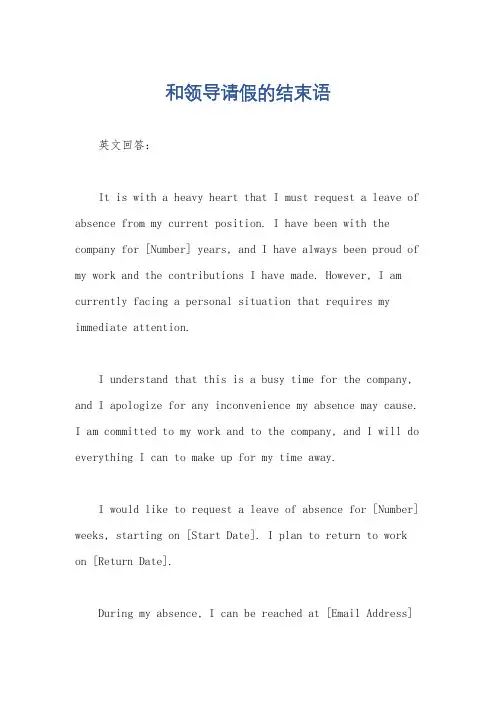 和领导请假的结束语

英文回答：

It is with a heavy heart that I must request a leave of absence from my current position. I have been with the company for [Number] years, and I have always been proud of my work and the contributions I have made. However, I am currently facing a personal situation that requires my immediate attention.

I understand that this is a busy time for the company, and I apologize for any inconvenience my absence may cause. I am committed to my work and to the company, and I will do everything I can to make up for my time away.

I would like to request a leave of absence for [Number] weeks, starting on [Start Date]. I plan to return to work on [Return Date].

During my absence, I can be reached at [Email Address]